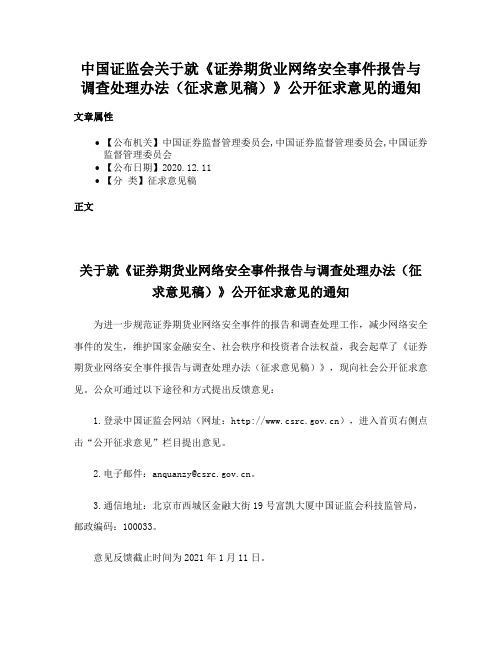 中国证监会关于就《证券期货业网络安全事件报告与调查处理办法（征求意见稿）》公开征求意见的通知

文章属性

• 【公布机关】中国证券监督管理委员会,中国证券监督管理委员会,中国证券监督管理委员会
• 【公布日期】2020.12.11
• 【分 类】征求意见稿

正文

关于就《证券期货业网络安全事件报告与调查处理办法（征求意见稿）》公开征求意见的通知

为进一步规范证券期货业网络安全事件的报告和调查处理工作，减少网络安全事件的发生，维护国家金融安全、社会秩序和投资者合法权益，我会起草了《证券期货业网络安全事件报告与调查处理办法（征求意见稿）》，现向社会公开征求意见。公众可通过以下途径和方式提出反馈意见：

1.登录中国证监会网站（网址：http://www.csrc.gov.cn），进入首页右侧点击“公开征求意见”栏目提出意见。

2.电子邮件：anquanzy@csrc.gov.cn。

3.通信地址：北京市西城区金融大街19号富凯大厦中国证监会科技监管局，邮政编码：100033。

意见反馈截止时间为2021年1月11日。